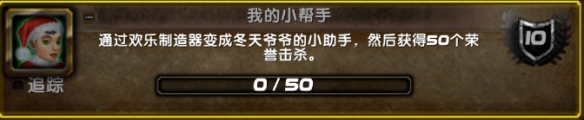 我的小帮手

通过欢乐制造器变成冬天爷爷的小助手，然后获得50个荣誉击杀。

10

追踪

0 / 50